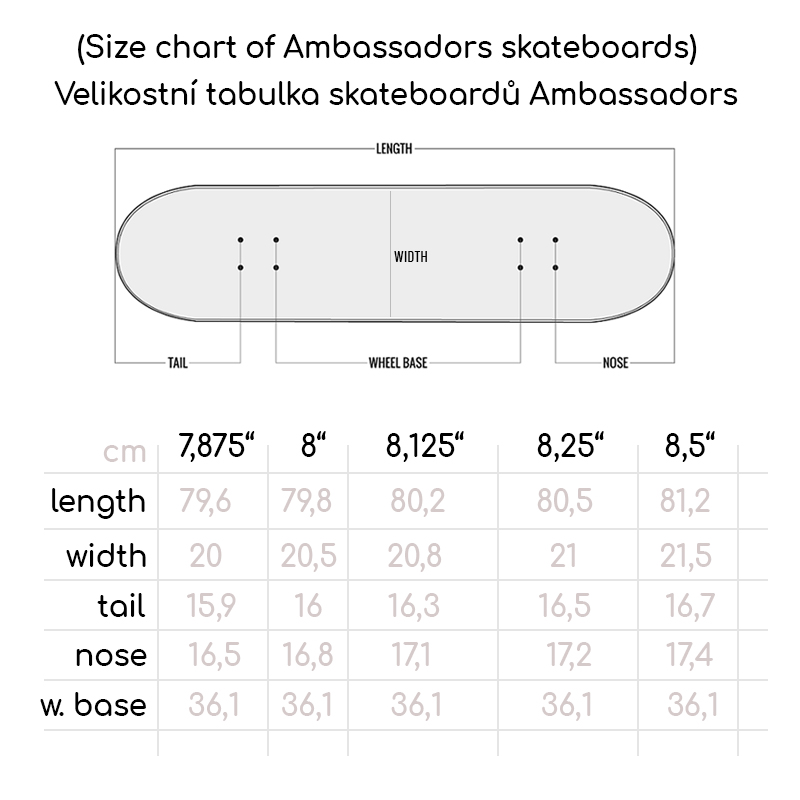 (Size chart of Ambassadors skateboards)
Velikostní tabulka skateboardů Ambassadors

LENGTH

WIDTH

TAIL

WHEEL BASE

NOSE

| cm | 7,875“ | 8“ | 8,125“ | 8,25“ | 8,5“ |
|---|---|---|---|---|---|
| length | 79,6 | 79,8 | 80,2 | 80,5 | 81,2 |
| width | 20 | 20,5 | 20,8 | 21 | 21,5 |
| tail | 15,9 | 16 | 16,3 | 16,5 | 16,7 |
| nose | 16,5 | 16,8 | 17,1 | 17,2 | 17,4 |
| w. base | 36,1 | 36,1 | 36,1 | 36,1 | 36,1 |